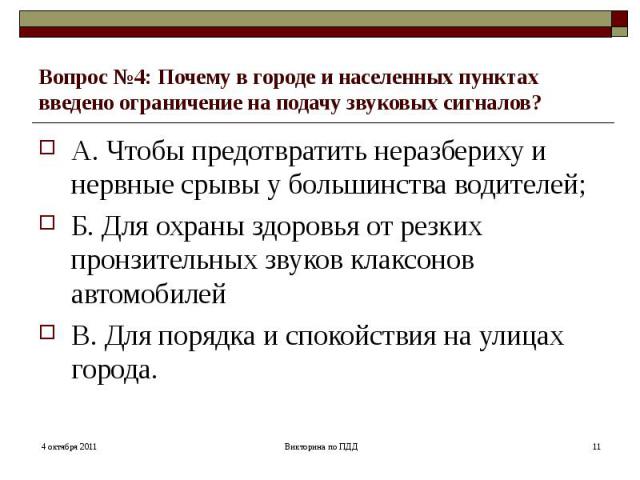 Вопрос №4: Почему в городе и населенных пунктах введено ограничение на подачу звуковых сигналов?

А. Чтобы предотвратить неразбериху и нервные срывы у большинства водителей;

Б. Для охраны здоровья от резких пронзительных звуков клаксонов автомобилей

В. Для порядка и спокойствия на улицах города.

4 октября 2011

Викторина по ПДД

11